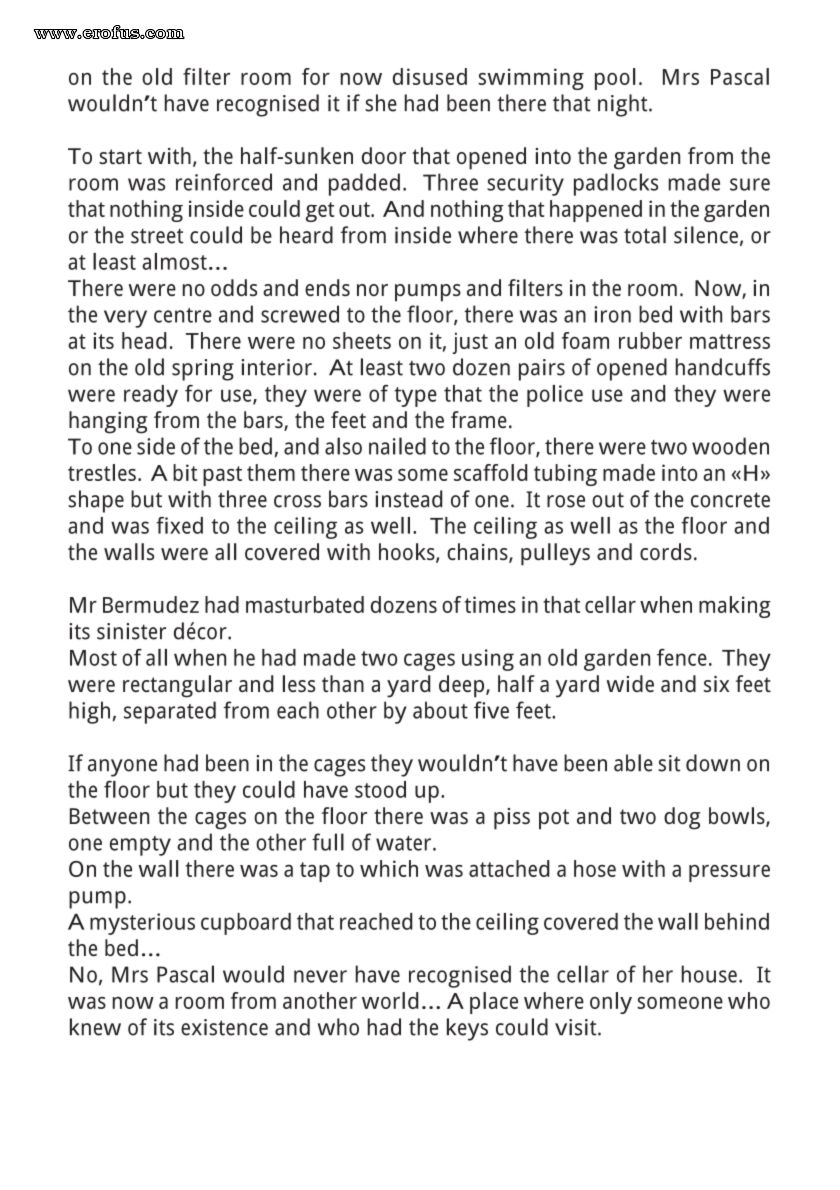 www.erofus.com

on the old filter room for now disused swimming pool. Mrs Pascal wouldn't have recognised it if she had been there that night.

To start with, the half-sunken door that opened into the garden from the room was reinforced and padded. Three security padlocks made sure that nothing inside could get out. And nothing that happened in the garden or the street could be heard from inside where there was total silence, or at least almost...
There were no odds and ends nor pumps and filters in the room. Now, in the very centre and screwed to the floor, there was an iron bed with bars at its head. There were no sheets on it, just an old foam rubber mattress on the old spring interior. At least two dozen pairs of opened handcuffs were ready for use, they were of type that the police use and they were hanging from the bars, the feet and the frame.
To one side of the bed, and also nailed to the floor, there were two wooden trestles. A bit past them there was some scaffold tubing made into an «H» shape but with three cross bars instead of one. It rose out of the concrete and was fixed to the ceiling as well. The ceiling as well as the floor and the walls were all covered with hooks, chains, pulleys and cords.

Mr Bermudez had masturbated dozens of times in that cellar when making its sinister décor.
Most of all when he had made two cages using an old garden fence. They were rectangular and less than a yard deep, half a yard wide and six feet high, separated from each other by about five feet.

If anyone had been in the cages they wouldn't have been able sit down on the floor but they could have stood up.
Between the cages on the floor there was a piss pot and two dog bowls, one empty and the other full of water.
On the wall there was a tap to which was attached a hose with a pressure pump.
A mysterious cupboard that reached to the ceiling covered the wall behind the bed...
No, Mrs Pascal would never have recognised the cellar of her house. It was now a room from another world... A place where only someone who knew of its existence and who had the keys could visit.